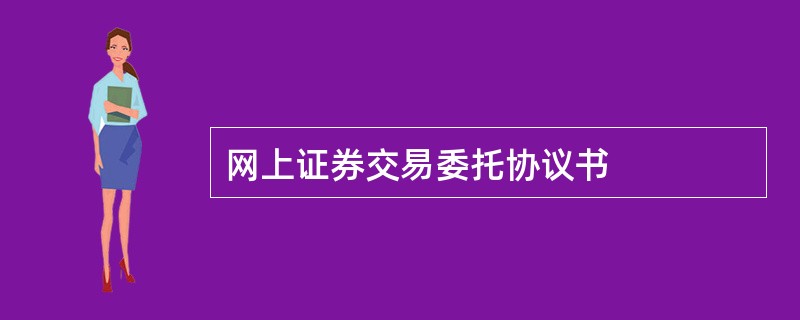 网上证券交易委托协议书